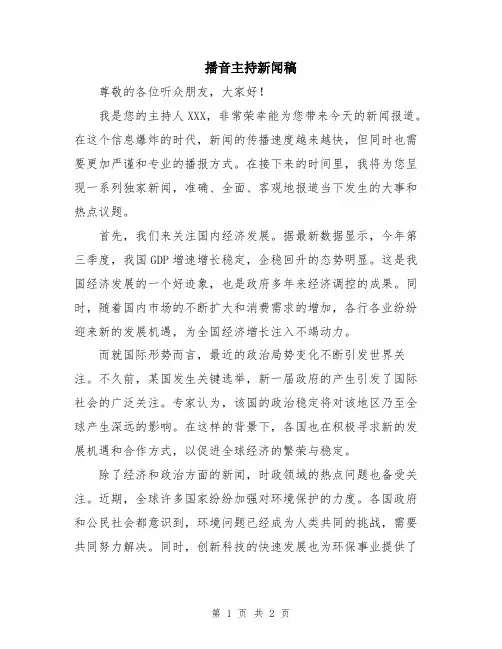 播音主持新闻稿

尊敬的各位听众朋友，大家好！

我是您的主持人XXX，非常荣幸能为您带来今天的新闻报道。在这个信息爆炸的时代，新闻的传播速度越来越快，但同时也需要更加严谨和专业的播报方式。在接下来的时间里，我将为您呈现一系列独家新闻，准确、全面、客观地报道当下发生的大事和热点议题。

首先，我们来关注国内经济发展。据最新数据显示，今年第三季度，我国GDP增速增长稳定，企稳回升的态势明显。这是我国经济发展的一个好迹象，也是政府多年来经济调控的成果。同时，随着国内市场的不断扩大和消费需求的增加，各行各业纷纷迎来新的发展机遇，为全国经济增长注入不竭动力。

而就国际形势而言，最近的政治局势变化不断引发世界关注。不久前，某国发生关键选举，新一届政府的产生引发了国际社会的广泛关注。专家认为，该国的政治稳定将对该地区乃至全球产生深远的影响。在这样的背景下，各国也在积极寻求新的发展机遇和合作方式，以促进全球经济的繁荣与稳定。

除了经济和政治方面的新闻，时政领域的热点问题也备受关注。近期，全球许多国家纷纷加强对环境保护的力度。各国政府和公民社会都意识到，环境问题已经成为人类共同的挑战，需要共同努力解决。同时，创新科技的快速发展也为环保事业提供了

第 1 页 共 2 页